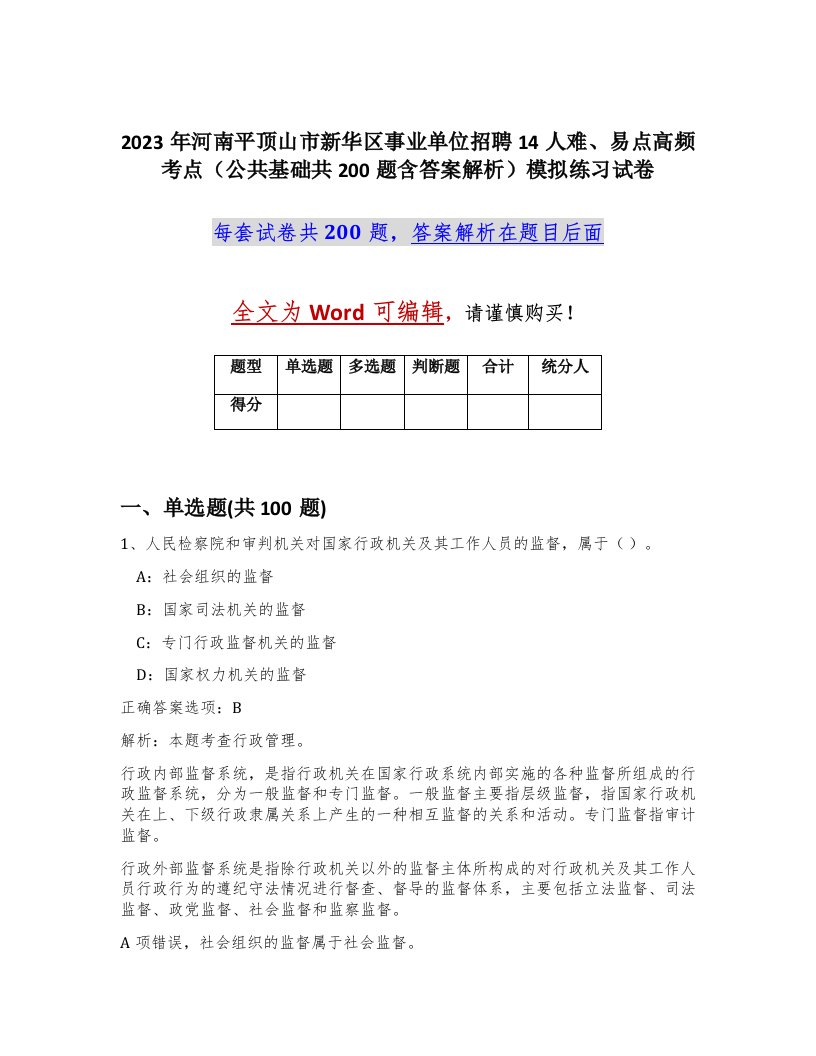 2023年河南平顶山市新华区事业单位招聘14人难、易点高频考点（公共基础共200题含答案解析）模拟练习试卷

每套试卷共200题，答案解析在题目后面

全文为Word可编辑，请谨慎购买！

| 题型 | 单选题 | 多选题 | 判断题 | 合计 | 统分人 |
|---|---|---|---|---|---|
| 得分 | | | | | |

一、单选题(共100题)

1、人民检察院和审判机关对国家行政机关及其工作人员的监督，属于（）。

A：社会组织的监督

B：国家司法机关的监督

C：专门行政监督机关的监督

D：国家权力机关的监督

正确答案选项：B

解析：本题考查行政管理。

行政内部监督系统，是指行政机关在国家行政系统内部实施的各种监督所组成的行政监督系统，分为一般监督和专门监督。一般监督主要指层级监督，指国家行政机关在上、下级行政隶属关系上产生的一种相互监督的关系和活动。专门监督指审计监督。

行政外部监督系统是指除行政机关以外的监督主体所构成的对行政机关及其工作人员行政行为的遵纪守法情况进行督查、督导的监督体系，主要包括立法监督、司法监督、政党监督、社会监督和监察监督。

A项错误，社会组织的监督属于社会监督。